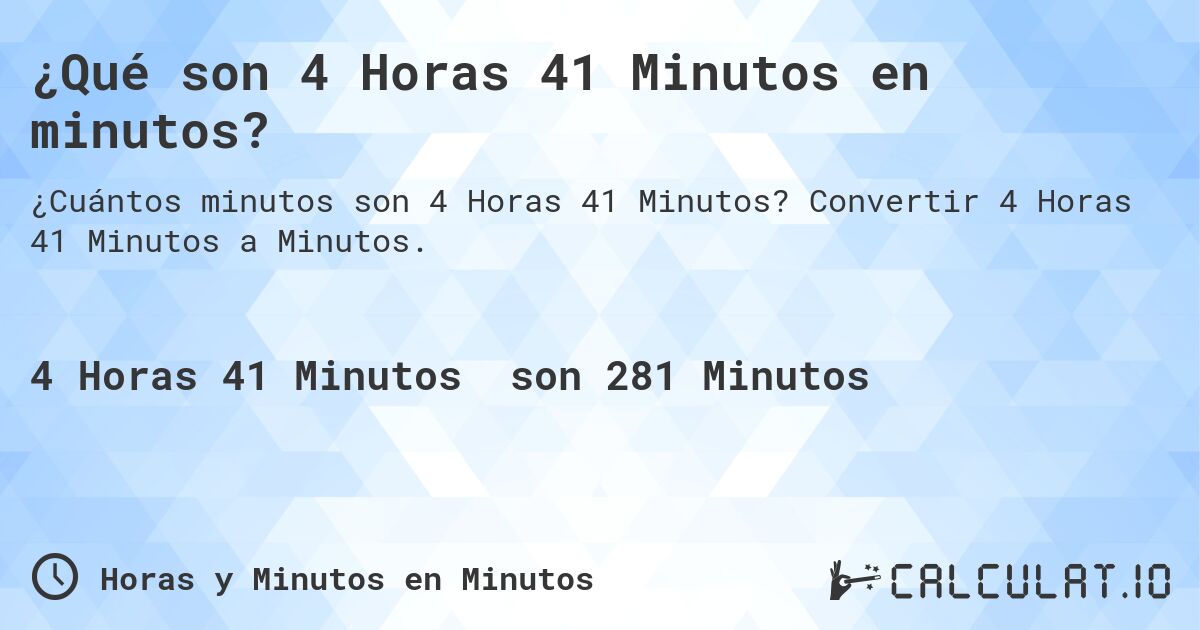 ¿Qué son 4 Horas 41 Minutos en minutos?

¿Cuántos minutos son 4 Horas 41 Minutos? Convertir 4 Horas 41 Minutos a Minutos.

4 Horas 41 Minutos son 281 Minutos

Horas y Minutos en Minutos

CALCULAT.IO